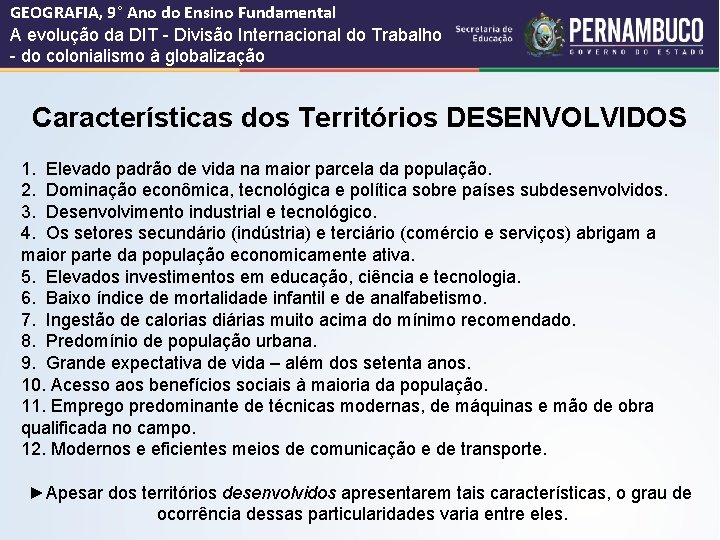 GEOGRAFIA, 9° Ano do Ensino Fundamental
A evolução da DIT - Divisão Internacional do Trabalho - do colonialismo à globalização

Secretaria de Educação

PERNAMBUCO
GOVERNO DO ESTADO

Características dos Territórios DESENVOLVIDOS

1. Elevado padrão de vida na maior parcela da população.
2. Dominação econômica, tecnológica e política sobre países subdesenvolvidos.
3. Desenvolvimento industrial e tecnológico.
4. Os setores secundário (indústria) e terciário (comércio e serviços) abrigam a maior parte da população economicamente ativa.
5. Elevados investimentos em educação, ciência e tecnologia.
6. Baixo índice de mortalidade infantil e de analfabetismo.
7. Ingestão de calorias diárias muito acima do mínimo recomendado.
8. Predomínio de população urbana.
9. Grande expectativa de vida – além dos setenta anos.
10. Acesso aos benefícios sociais à maioria da população.
11. Emprego predominante de técnicas modernas, de máquinas e mão de obra qualificada no campo.
12. Modernos e eficientes meios de comunicação e de transporte.

►Apesar dos territórios desenvolvidos apresentarem tais características, o grau de ocorrência dessas particularidades varia entre eles.